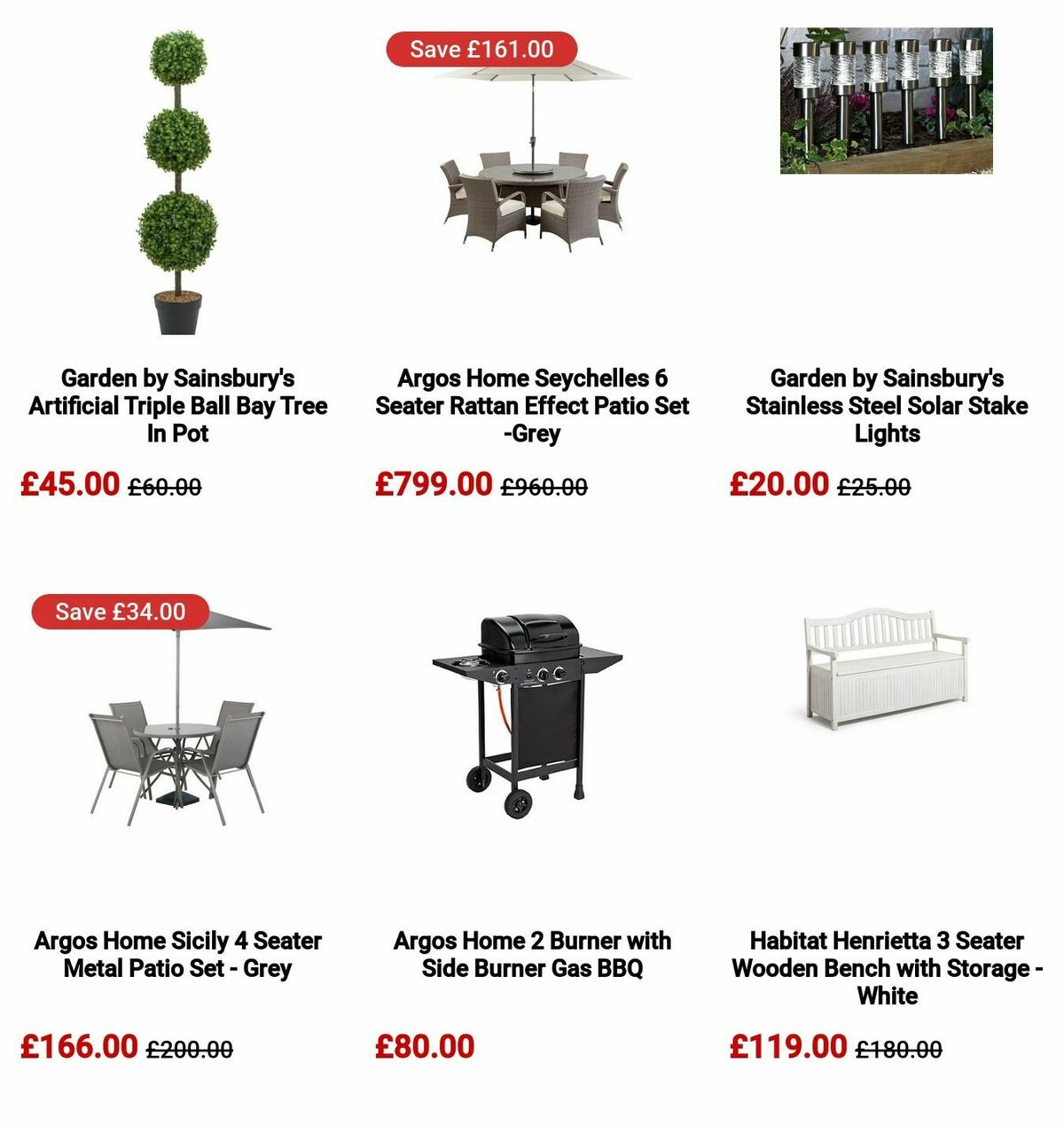 Garden by Sainsbury's Artificial Triple Ball Bay Tree In Pot

£45.00 £60.00

Save £161.00

Argos Home Seychelles 6 Seater Rattan Effect Patio Set -Grey

£799.00 £960.00

Garden by Sainsbury's Stainless Steel Solar Stake Lights

£20.00 £25.00

Save £34.00

Argos Home Sicily 4 Seater Metal Patio Set - Grey

£166.00 £200.00

Argos Home 2 Burner with Side Burner Gas BBQ

£80.00

Habitat Henrietta 3 Seater Wooden Bench with Storage - White

£119.00 £180.00